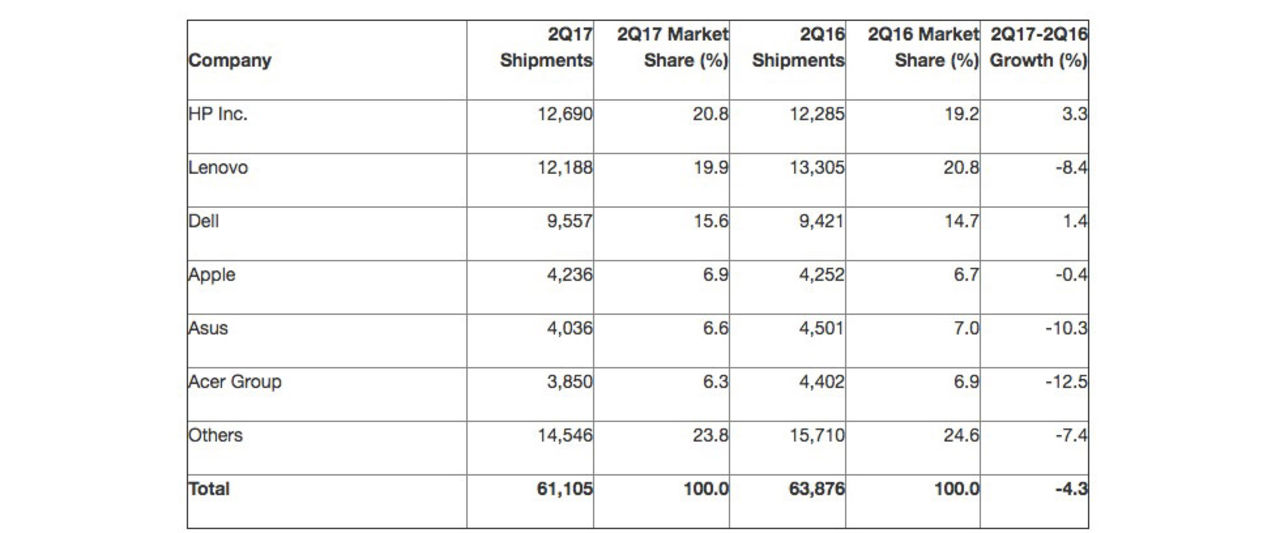 | Company | 2Q17 Shipments | 2Q17 Market Share (%) | 2Q16 Shipments | 2Q16 Market Share (%) | 2Q17-2Q16 Growth (%) |
|---|---|---|---|---|---|
| HP Inc. | 12,690 | 20.8 | 12,285 | 19.2 | 3.3 |
| Lenovo | 12,188 | 19.9 | 13,305 | 20.8 | -8.4 |
| Dell | 9,557 | 15.6 | 9,421 | 14.7 | 1.4 |
| Apple | 4,236 | 6.9 | 4,252 | 6.7 | -0.4 |
| Asus | 4,036 | 6.6 | 4,501 | 7.0 | -10.3 |
| Acer Group | 3,850 | 6.3 | 4,402 | 6.9 | -12.5 |
| Others | 14,546 | 23.8 | 15,710 | 24.6 | -7.4 |
| Total | 61,105 | 100.0 | 63,876 | 100.0 | -4.3 |